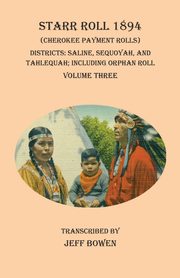 STARR ROLL 1894
(CHEROKEE PAYMENT ROLLS)
DISTRICTS: SALINE, SEQUOYAH, AND TAHLEQUAH; INCLUDING ORPHAN ROLL
VOLUME THREE

TRANSCRIBED BY
JEFF BOWEN